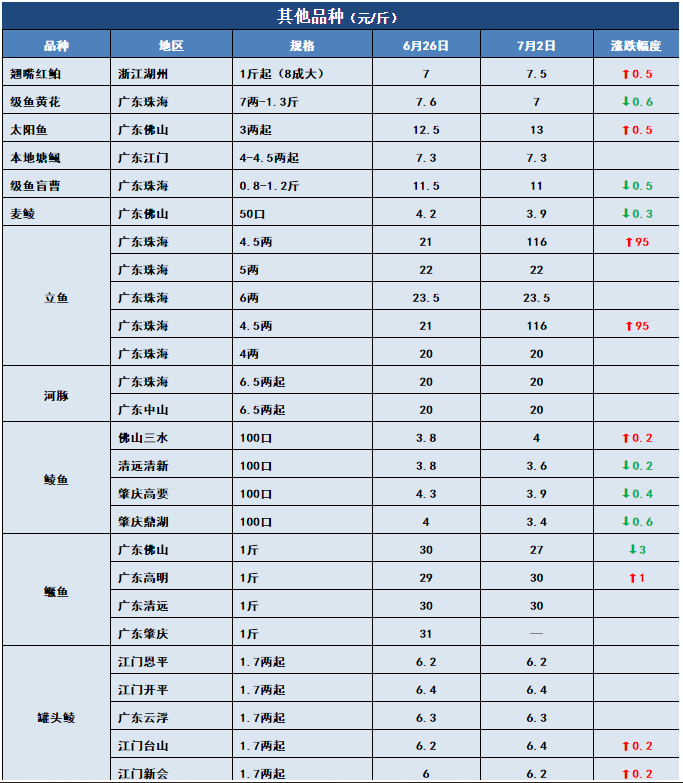 其他品种（元/斤）

| 品种 | 地区 | 规格 | 6月26日 | 7月2日 | 涨跌幅度 |
|---|---|---|---|---|---|
| 翘嘴红鲌 | 浙江湖州 | 1斤起（8成大） | 7 | 7.5 | ↑0.5 |
| 级鱼黄花 | 广东珠海 | 7两-1.3斤 | 7.6 | 7 | ↓0.6 |
| 太阳鱼 | 广东佛山 | 3两起 | 12.5 | 13 | ↑0.5 |
| 本地塘鲺 | 广东江门 | 4-4.5两起 | 7.3 | 7.3 | |
| 级鱼盲曹 | 广东珠海 | 0.8-1.2斤 | 11.5 | 11 | ↓0.5 |
| 麦鲮 | 广东佛山 | 50口 | 4.2 | 3.9 | ↓0.3 |
| 立鱼 | 广东珠海 | 4.5两 | 21 | 116 | ↑95 |
| | 广东珠海 | 5两 | 22 | 22 | |
| | 广东珠海 | 6两 | 23.5 | 23.5 | |
| | 广东珠海 | 4.5两 | 21 | 116 | ↑95 |
| | 广东珠海 | 4两 | 20 | 20 | |
| 河豚 | 广东珠海 | 6.5两起 | 20 | 20 | |
| | 广东中山 | 6.5两起 | 20 | 20 | |
| 鲮鱼 | 佛山三水 | 100口 | 3.8 | 4 | ↑0.2 |
| | 清远清新 | 100口 | 3.8 | 3.6 | ↓0.2 |
| | 肇庆高要 | 100口 | 4.3 | 3.9 | ↓0.4 |
| | 肇庆鼎湖 | 100口 | 4 | 3.4 | ↓0.6 |
| 鳜鱼 | 广东佛山 | 1斤 | 30 | 27 | ↓3 |
| | 广东高明 | 1斤 | 29 | 30 | ↑1 |
| | 广东清远 | 1斤 | 30 | 30 | |
| | 广东肇庆 | 1斤 | 31 | — | |
| 罐头鲮 | 江门恩平 | 1.7两起 | 6.2 | 6.2 | |
| | 江门开平 | 1.7两起 | 6.4 | 6.4 | |
| | 广东云浮 | 1.7两起 | 6.3 | 6.3 | |
| | 江门台山 | 1.7两起 | 6.2 | 6.4 | ↑0.2 |
| | 江门新会 | 1.7两起 | 6 | 6.2 | ↑0.2 |